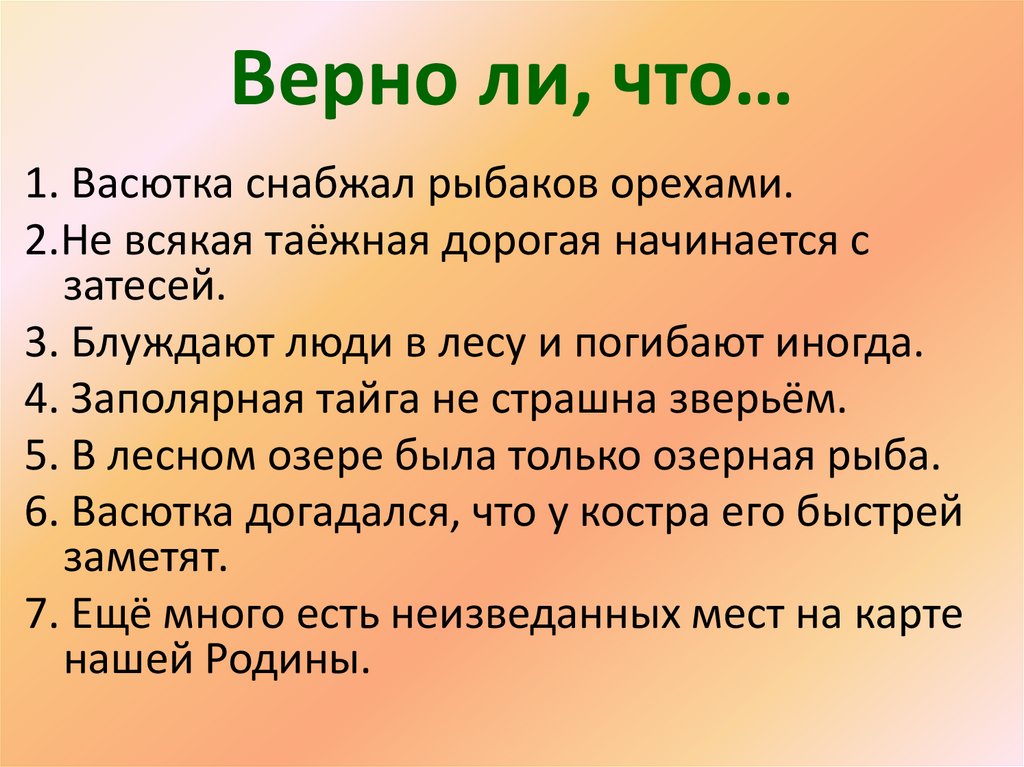 Верно ли, что…

1. Васютка снабжал рыбаков орехами.

2.Не всякая таёжная дорогая начинается с затесей.

3. Блуждают люди в лесу и погибают иногда.

4. Заполярная тайга не страшна зверьём.

5. В лесном озере была только озерная рыба.

6. Васютка догадался, что у костра его быстрей заметят.

7. Ещё много есть неизведанных мест на карте нашей Родины.